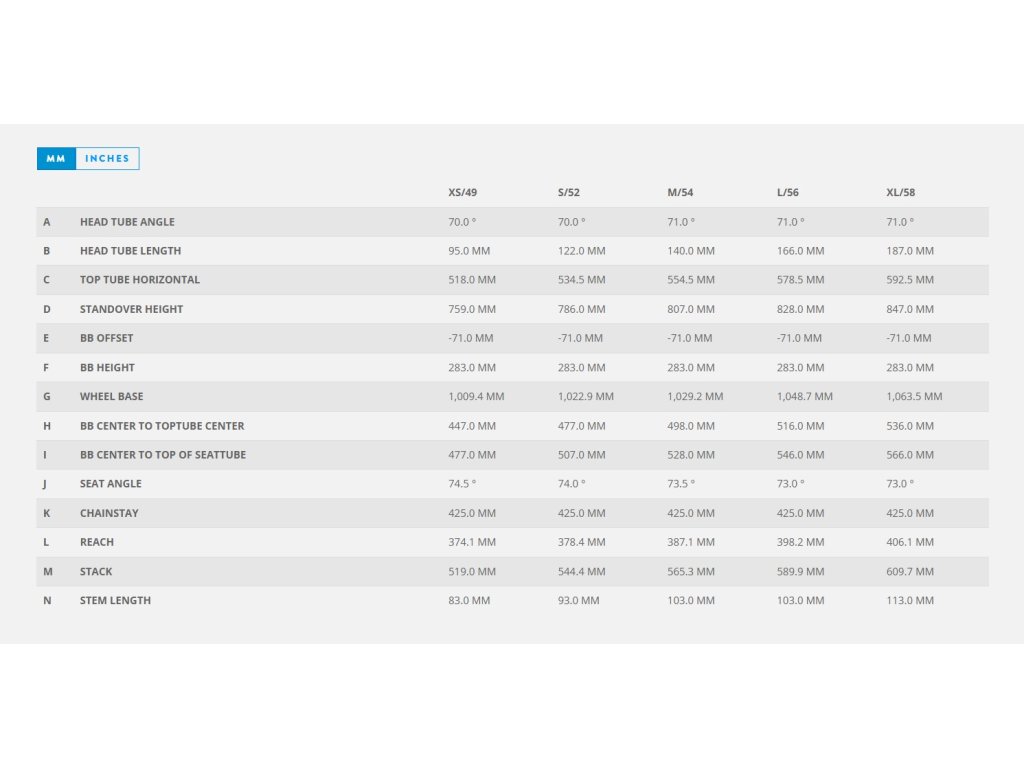 MM INCHES

| | | XS/49 | S/52 | M/54 | L/56 | XL/58 |
|---|---|---|---|---|---|---|
| A | HEAD TUBE ANGLE | 70.0 ° | 70.0 ° | 71.0 ° | 71.0 ° | 71.0 ° |
| B | HEAD TUBE LENGTH | 95.0 MM | 122.0 MM | 140.0 MM | 166.0 MM | 187.0 MM |
| C | TOP TUBE HORIZONTAL | 518.0 MM | 534.5 MM | 554.5 MM | 578.5 MM | 592.5 MM |
| D | STANDOVER HEIGHT | 759.0 MM | 786.0 MM | 807.0 MM | 828.0 MM | 847.0 MM |
| E | BB OFFSET | -71.0 MM | -71.0 MM | -71.0 MM | -71.0 MM | -71.0 MM |
| F | BB HEIGHT | 283.0 MM | 283.0 MM | 283.0 MM | 283.0 MM | 283.0 MM |
| G | WHEEL BASE | 1,009.4 MM | 1,022.9 MM | 1,029.2 MM | 1,048.7 MM | 1,063.5 MM |
| H | BB CENTER TO TOPTUBE CENTER | 447.0 MM | 477.0 MM | 498.0 MM | 516.0 MM | 536.0 MM |
| I | BB CENTER TO TOP OF SEATTUBE | 477.0 MM | 507.0 MM | 528.0 MM | 546.0 MM | 566.0 MM |
| J | SEAT ANGLE | 74.5 ° | 74.0 ° | 73.5 ° | 73.0 ° | 73.0 ° |
| K | CHAINSTAY | 425.0 MM | 425.0 MM | 425.0 MM | 425.0 MM | 425.0 MM |
| L | REACH | 374.1 MM | 378.4 MM | 387.1 MM | 398.2 MM | 406.1 MM |
| M | STACK | 519.0 MM | 544.4 MM | 565.3 MM | 589.9 MM | 609.7 MM |
| N | STEM LENGTH | 83.0 MM | 93.0 MM | 103.0 MM | 103.0 MM | 113.0 MM |